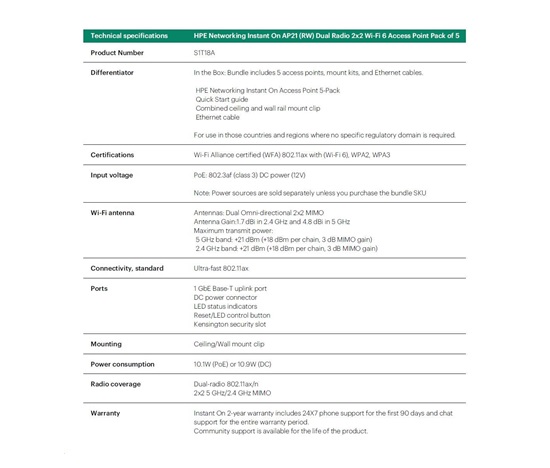 | Technical specifications | HPE Networking Instant On AP21 (RW) Dual Radio 2x2 Wi-Fi 6 Access Point Pack of 5 |
|---|---|
| Product Number | S1T18A |
| Differentiator | In the Box: Bundle includes 5 access points, mount kits, and Ethernet cables. HPE Networking Instant On Access Point 5-Pack Quick Start guide Combined ceiling and wall rail mount clip Ethernet cable For use in those countries and regions where no specific regulatory domain is required. |
| Certifications | Wi-Fi Alliance certified (WFA) 802.11ax with (Wi-Fi 6), WPA2, WPA3 |
| Input voltage | PoE: 802.3af (class 3) DC power (12V) Note: Power sources are sold separately unless you purchase the bundle SKU |
| Wi-Fi antenna | Antennas: Dual Omni-directional 2x2 MIMO Antenna Gain:1.7 dBi in 2.4 GHz and 4.8 dBi in 5 GHz Maximum transmit power: 5 GHz band: +21 dBm (+18 dBm per chain, 3 dB MIMO gain) 2.4 GHz band: +21 dBm (+18 dBm per chain, 3 dB MIMO gain) |
| Connectivity, standard | Ultra-fast 802.11ax |
| Ports | 1 GbE Base-T uplink port DC power connector LED status indicators Reset/LED control button Kensington security slot |
| Mounting | Ceiling/Wall mount clip |
| Power consumption | 10.1W (PoE) or 10.9W (DC) |
| Radio coverage | Dual-radio 802.11ax/n 2x2 5 GHz/2.4 GHz MIMO |
| Warranty | Instant On 2-year warranty includes 24X7 phone support for the first 90 days and chat support for the entire warranty period. Community support is available for the life of the product. |